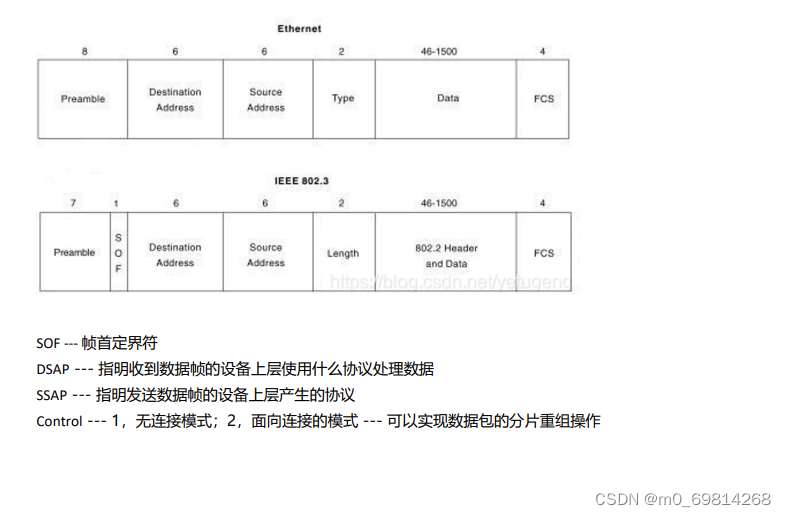 Ethernet

| 8 | 6 | 6 | 2 | 46-1500 | 4 |
|---|---|---|---|---|---|
| Preamble | Destination Address | Source Address | Type | Data | FCS |

IEEE 802.3

| 7 | 1 | 6 | 6 | 2 | 46-1500 | 4 |
|---|---|---|---|---|---|---|
| Preamble | S O F | Destination Address | Source Address | Length | 802.2 Header and Data | FCS |

https://blog.csdn.net/yetugeng

SOF --- 帧首定界符

DSAP --- 指明收到数据帧的设备上层使用什么协议处理数据

SSAP --- 指明发送数据帧的设备上层产生的协议

Control --- 1，无连接模式；2，面向连接的模式 --- 可以实现数据包的分片重组操作

CSDN @m0_69814268